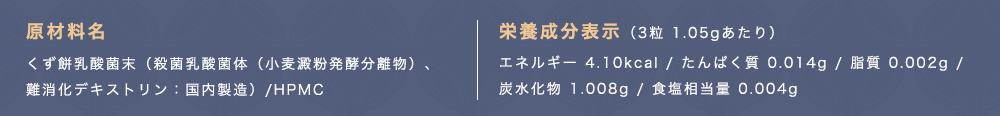 原材料名

くず餅乳酸菌末（殺菌乳酸菌体（小麦澱粉発酵分離物）、難消化デキストリン：国内製造）/HPMC

栄養成分表示（3粒 1.05gあたり）

エネルギー 4.10kcal / たんぱく質 0.014g / 脂質 0.002g / 炭水化物 1.008g / 食塩相当量 0.004g